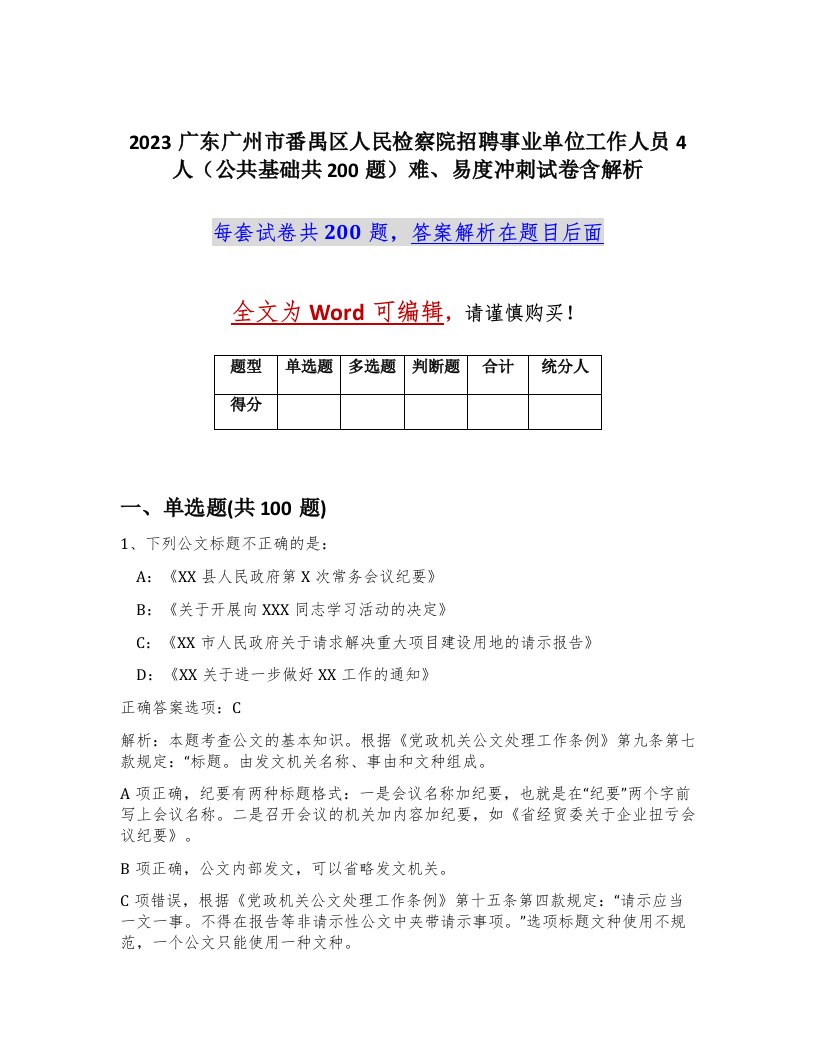 2023 广东广州市番禺区人民检察院招聘事业单位工作人员 4 人（公共基础共 200 题）难、易度冲刺试卷含解析

每套试卷共 200 题，答案解析在题目后面

全文为 Word 可编辑，请谨慎购买！

| 题型 | 单选题 | 多选题 | 判断题 | 合计 | 统分人 |
|---|---|---|---|---|---|
| 得分 | | | | | |

一、单选题(共 100 题)

1、下列公文标题不正确的是：

A：《XX 县人民政府第 X 次常务会议纪要》

B：《关于开展向 XXX 同志学习活动的决定》

C：《XX 市人民政府关于请求解决重大项目建设用地的请示报告》

D：《XX 关于进一步做好 XX 工作的通知》

正确答案选项：C

解析：本题考查公文的基本知识。根据《党政机关公文处理工作条例》第九条第七款规定：“标题。由发文机关名称、事由和文种组成。

A 项正确，纪要有两种标题格式：一是会议名称加纪要，也就是在“纪要”两个字前写上会议名称。二是召开会议的机关加内容加纪要，如《省经贸委关于企业扭亏会议纪要》。

B 项正确，公文内部发文，可以省略发文机关。

C 项错误，根据《党政机关公文处理工作条例》第十五条第四款规定：“请示应当一文一事。不得在报告等非请示性公文中夹带请示事项。”选项标题文种使用不规范，一个公文只能使用一种文种。